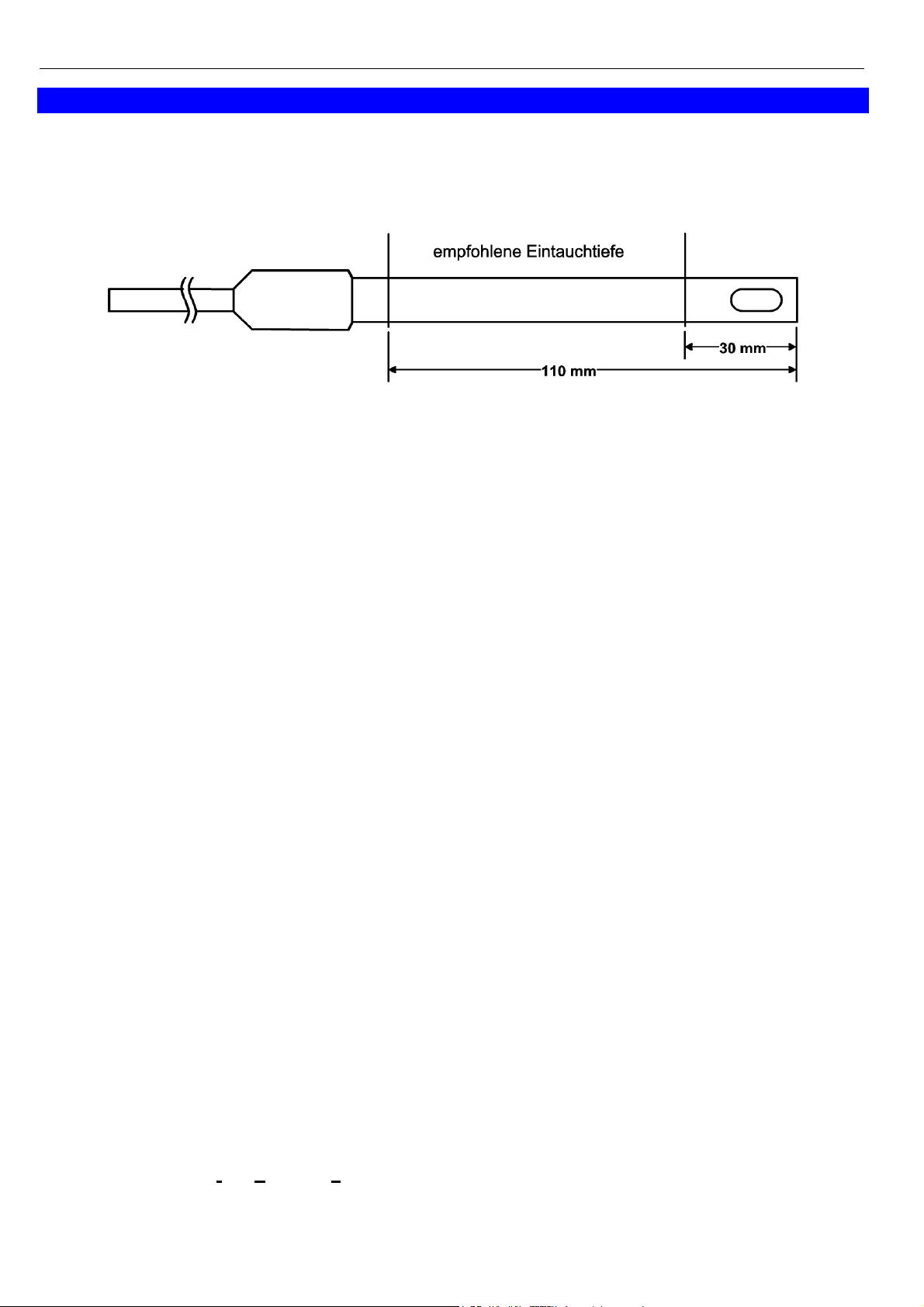 empfohlene Eintauchtiefe

30 mm

110 mm